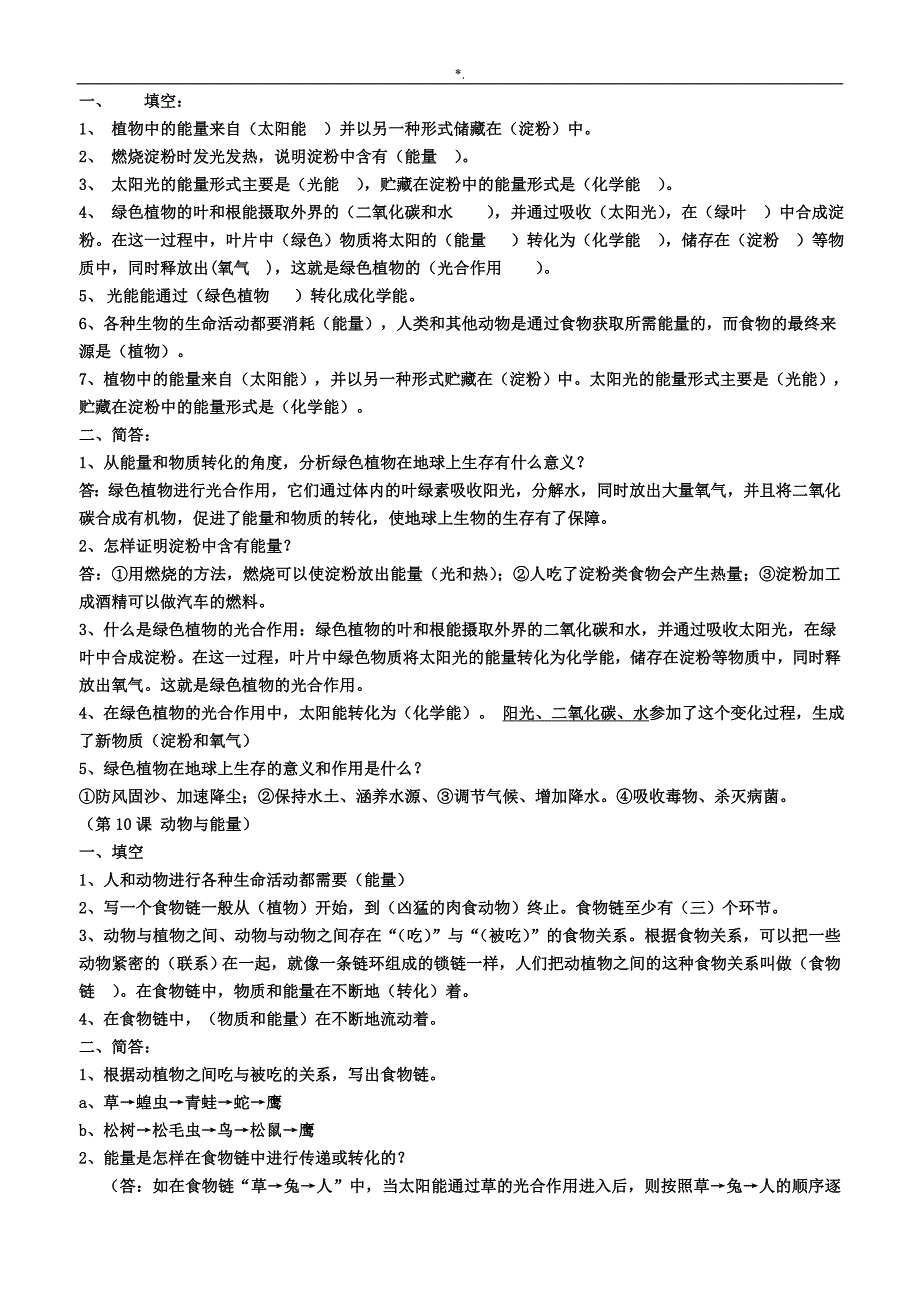 *.

一、　填空：

1、 植物中的能量来自（太阳能　）并以另一种形式储藏在（淀粉）中。

2、 燃烧淀粉时发光发热，说明淀粉中含有（能量　）。

3、 太阳光的能量形式主要是（光能　），贮藏在淀粉中的能量形式是（化学能　）。

4、 绿色植物的叶和根能摄取外界的（二氧化碳和水　），并通过吸收（太阳光），在（绿叶　）中合成淀粉。在这一过程中，叶片中（绿色）物质将太阳的（能量　）转化为（化学能　），储存在（淀粉　）等物质中，同时释放出(氧气　），这就是绿色植物的（光合作用　）。

5、 光能能通过（绿色植物　）转化成化学能。

6、各种生物的生命活动都要消耗（能量），人类和其他动物是通过食物获取所需能量的，而食物的最终来源是（植物）。

7、植物中的能量来自（太阳能），并以另一种形式贮藏在（淀粉）中。太阳光的能量形式主要是（光能），贮藏在淀粉中的能量形式是（化学能）。

二、简答：

1、从能量和物质转化的角度，分析绿色植物在地球上生存有什么意义？

答：绿色植物进行光合作用，它们通过体内的叶绿素吸收阳光，分解水，同时放出大量氧气，并且将二氧化碳合成有机物，促进了能量和物质的转化，使地球上生物的生存有了保障。

2、怎样证明淀粉中含有能量？

答：①用燃烧的方法，燃烧可以使淀粉放出能量（光和热）；②人吃了淀粉类食物会产生热量；③淀粉加工成酒精可以做汽车的燃料。

3、什么是绿色植物的光合作用：绿色植物的叶和根能摄取外界的二氧化碳和水，并通过吸收太阳光，在绿叶中合成淀粉。在这一过程，叶片中绿色物质将太阳光的能量转化为化学能，储存在淀粉等物质中，同时释放出氧气。这就是绿色植物的光合作用。

4、在绿色植物的光合作用中，太阳能转化为（化学能）。 阳光、二氧化碳、水参加了这个变化过程，生成了新物质（淀粉和氧气）

5、绿色植物在地球上生存的意义和作用是什么？

①防风固沙、加速降尘；②保持水土、涵养水源、③调节气候、增加降水。④吸收毒物、杀灭病菌。

（第 10 课 动物与能量）

一、填空

1、人和动物进行各种生命活动都需要（能量）

2、写一个食物链一般从（植物）开始，到（凶猛的肉食动物）终止。食物链至少有（三）个环节。

3、动物与植物之间、动物与动物之间存在“（吃）”与“（被吃）”的食物关系。根据食物关系，可以把一些动物紧密的（联系）在一起，就像一条链环组成的锁链一样，人们把动植物之间的这种食物关系叫做（食物链　）。在食物链中，物质和能量在不断地（转化）着。

4、在食物链中，（物质和能量）在不断地流动着。

二、简答：

1、根据动植物之间吃与被吃的关系，写出食物链。

a、草→蝗虫→青蛙→蛇→鹰

b、松树→松毛虫→鸟→松鼠→鹰

2、能量是怎样在食物链中进行传递或转化的？

（答：如在食物链“草→兔→人”中，当太阳能通过草的光合作用进入后，则按照草→兔→人的顺序逐